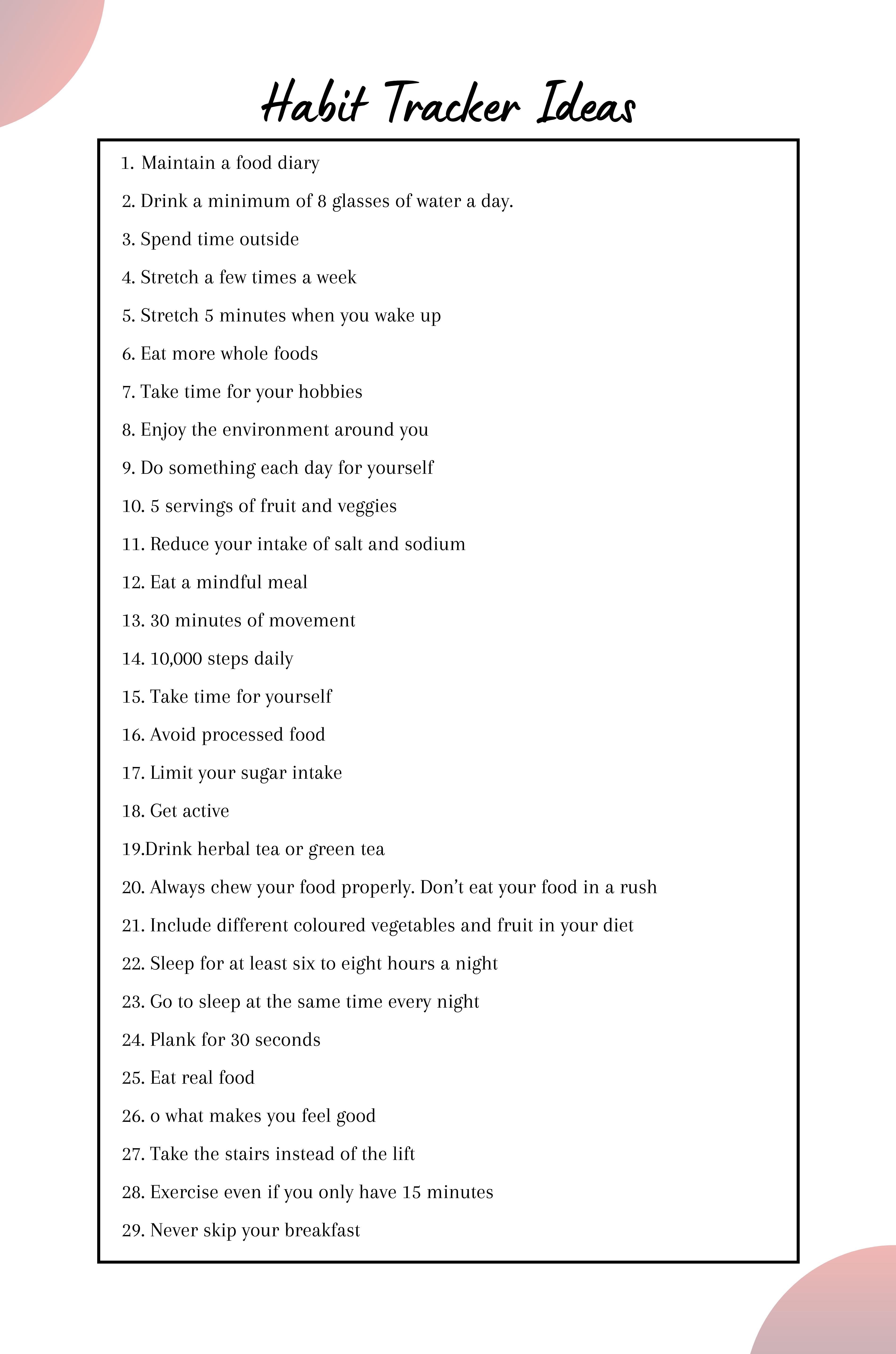 Habit Tracker Ideas

1. Maintain a food diary
2. Drink a minimum of 8 glasses of water a day.
3. Spend time outside
4. Stretch a few times a week
5. Stretch 5 minutes when you wake up
6. Eat more whole foods
7. Take time for your hobbies
8. Enjoy the environment around you
9. Do something each day for yourself
10. 5 servings of fruit and veggies
11. Reduce your intake of salt and sodium
12. Eat a mindful meal
13. 30 minutes of movement
14. 10,000 steps daily
15. Take time for yourself
16. Avoid processed food
17. Limit your sugar intake
18. Get active
19.Drink herbal tea or green tea
20. Always chew your food properly. Don't eat your food in a rush
21. Include different coloured vegetables and fruit in your diet
22. Sleep for at least six to eight hours a night
23. Go to sleep at the same time every night
24. Plank for 30 seconds
25. Eat real food
26. o what makes you feel good
27. Take the stairs instead of the lift
28. Exercise even if you only have 15 minutes
29. Never skip your breakfast